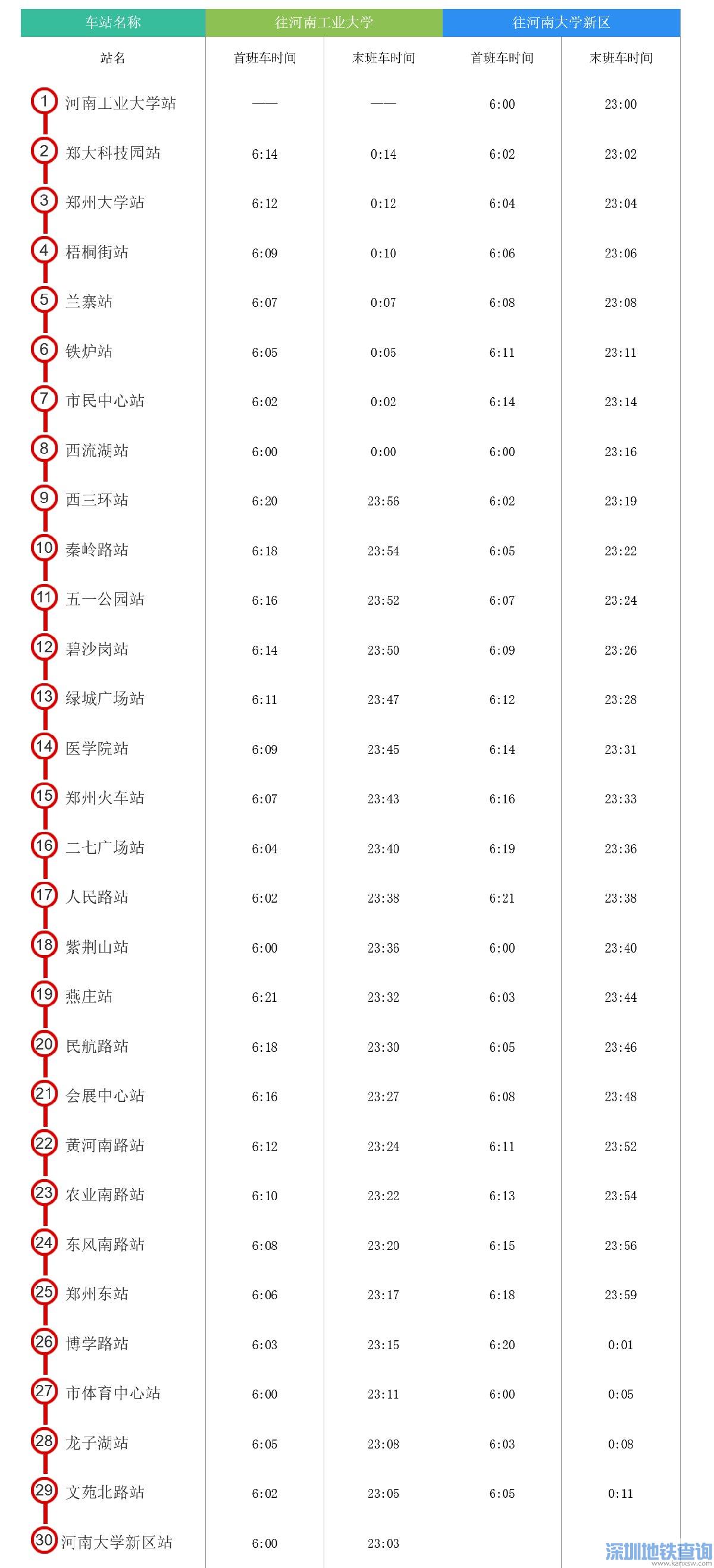 | 车站名称 | 往河南工业大学 | | 往河南大学新区 | |
|---|---|---|---|---|
| 站名 | 首班车时间 | 末班车时间 | 首班车时间 | 末班车时间 |
| 1 河南工业大学站 | —— | —— | 6:00 | 23:00 |
| 2 郑大科技园站 | 6:14 | 0:14 | 6:02 | 23:02 |
| 3 郑州大学站 | 6:12 | 0:12 | 6:04 | 23:04 |
| 4 梧桐街站 | 6:09 | 0:10 | 6:06 | 23:06 |
| 5 兰寨站 | 6:07 | 0:07 | 6:08 | 23:08 |
| 6 铁炉站 | 6:05 | 0:05 | 6:11 | 23:11 |
| 7 市民中心站 | 6:02 | 0:02 | 6:14 | 23:14 |
| 8 西流湖站 | 6:00 | 0:00 | 6:00 | 23:16 |
| 9 西三环站 | 6:20 | 23:56 | 6:02 | 23:19 |
| 10 秦岭路站 | 6:18 | 23:54 | 6:05 | 23:22 |
| 11 五一公园站 | 6:16 | 23:52 | 6:07 | 23:24 |
| 12 碧沙岗站 | 6:14 | 23:50 | 6:09 | 23:26 |
| 13 绿城广场站 | 6:11 | 23:47 | 6:12 | 23:28 |
| 14 医学院站 | 6:09 | 23:45 | 6:14 | 23:31 |
| 15 郑州火车站 | 6:07 | 23:43 | 6:16 | 23:33 |
| 16 二七广场站 | 6:04 | 23:40 | 6:19 | 23:36 |
| 17 人民路站 | 6:02 | 23:38 | 6:21 | 23:38 |
| 18 紫荆山站 | 6:00 | 23:36 | 6:00 | 23:40 |
| 19 燕庄站 | 6:21 | 23:32 | 6:03 | 23:44 |
| 20 民航路站 | 6:18 | 23:30 | 6:05 | 23:46 |
| 21 会展中心站 | 6:16 | 23:27 | 6:08 | 23:48 |
| 22 黄河南路站 | 6:12 | 23:24 | 6:11 | 23:52 |
| 23 农业南路站 | 6:10 | 23:22 | 6:13 | 23:54 |
| 24 东风南路站 | 6:08 | 23:20 | 6:15 | 23:56 |
| 25 郑州东站 | 6:06 | 23:17 | 6:18 | 23:59 |
| 26 博学路站 | 6:03 | 23:15 | 6:20 | 0:01 |
| 27 市体育中心站 | 6:00 | 23:11 | 6:00 | 0:05 |
| 28 龙子湖站 | 6:05 | 23:08 | 6:03 | 0:08 |
| 29 文苑北路站 | 6:02 | 23:05 | 6:05 | 0:11 |
| 30 河南大学新区站 | 6:00 | 23:03 | | |

深圳地铁查询 www.kanxsw.com